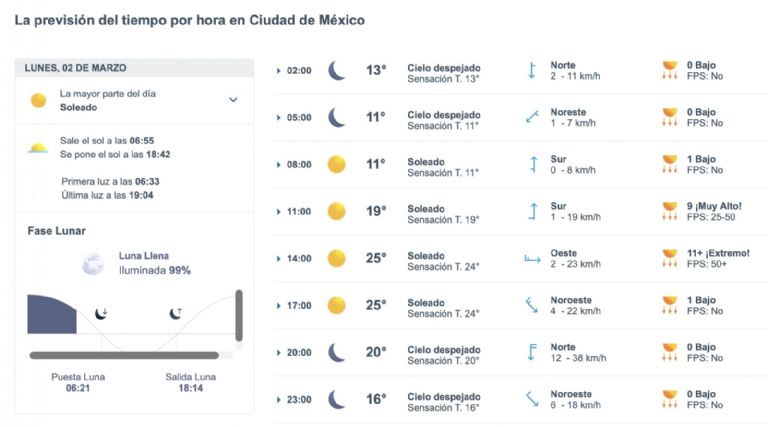 La previsión del tiempo por hora en Ciudad de México

LUNES, 02 DE MARZO

La mayor parte del día
Soleado

Sale el sol a las 06:55
Se pone el sol a las 18:42

Primera luz a las 06:33
Última luz a las 19:04

Fase Lunar

Luna Llena
Iluminada 99%

Puesta Luna
06:21

Salida Luna
18:14

| | | | | |
|---|---|---|---|---|
| 02:00 | 13° | Cielo despejado Sensación T. 13° | Norte 2 - 11 km/h | 0 Bajo FPS: No |
| 05:00 | 11° | Cielo despejado Sensación T. 11° | Noreste 1 - 7 km/h | 0 Bajo FPS: No |
| 08:00 | 11° | Soleado Sensación T. 11° | Sur 0 - 8 km/h | 1 Bajo FPS: No |
| 11:00 | 19° | Soleado Sensación T. 19° | Sur 1 - 19 km/h | 9 ¡Muy Alto! FPS: 25-50 |
| 14:00 | 25° | Soleado Sensación T. 24° | Oeste 2 - 23 km/h | 11+ ¡Extremo! FPS: 50+ |
| 17:00 | 25° | Soleado Sensación T. 24° | Noroeste 4 - 22 km/h | 1 Bajo FPS: No |
| 20:00 | 20° | Cielo despejado Sensación T. 20° | Norte 12 - 38 km/h | 0 Bajo FPS: No |
| 23:00 | 16° | Cielo despejado Sensación T. 16° | Noroeste 6 - 18 km/h | 0 Bajo FPS: No |